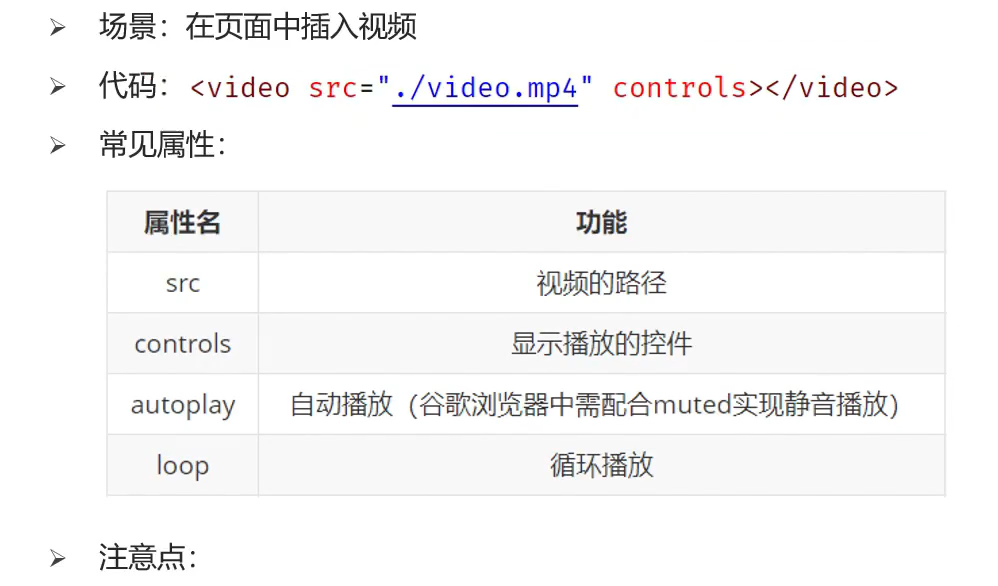 ➢ 场景：在页面中插入视频

➢ 代码：<video src="./video.mp4" controls></video>

➢ 常见属性：

| 属性名 | 功能 |
|---|---|
| src | 视频的路径 |
| controls | 显示播放的控件 |
| autoplay | 自动播放（谷歌浏览器中需配合muted实现静音播放） |
| loop | 循环播放 |

➢ 注意点：